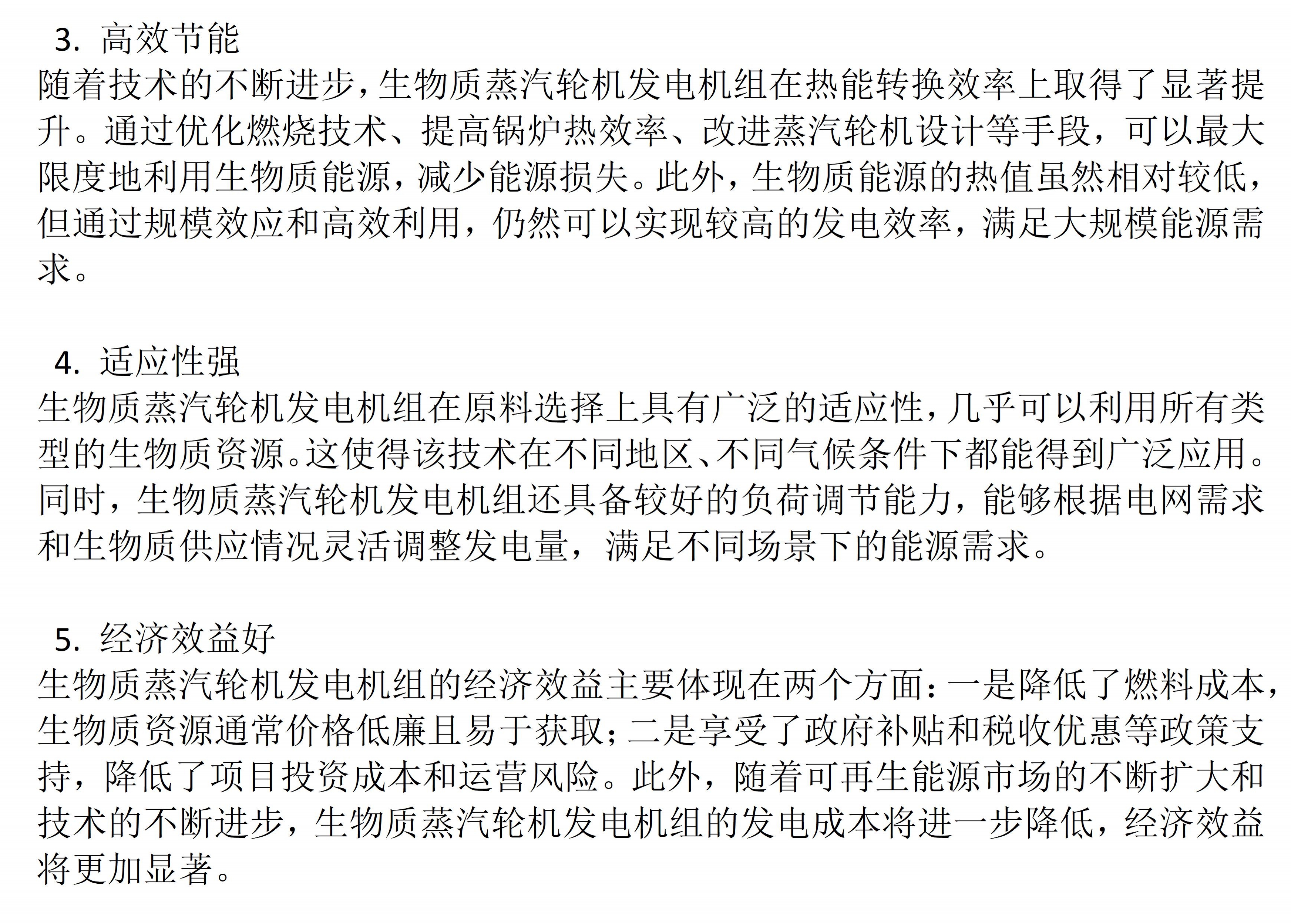 3. 高效节能
随着技术的不断进步，生物质蒸汽轮机发电机组在热能转换效率上取得了显著提升。通过优化燃烧技术、提高锅炉热效率、改进蒸汽轮机设计等手段，可以最大限度地利用生物质能源，减少能源损失。此外，生物质能源的热值虽然相对较低，但通过规模效应和高效利用，仍然可以实现较高的发电效率，满足大规模能源需求。

4. 适应性强
生物质蒸汽轮机发电机组在原料选择上具有广泛的适应性，几乎可以利用所有类型的生物质资源。这使得该技术在不同地区、不同气候条件下都能得到广泛应用。同时，生物质蒸汽轮机发电机组还具备较好的负荷调节能力，能够根据电网需求和生物质供应情况灵活调整发电量，满足不同场景下的能源需求。

5. 经济效益好
生物质蒸汽轮机发电机组的经济效益主要体现在两个方面：一是降低了燃料成本，生物质资源通常价格低廉且易于获取；二是享受了政府补贴和税收优惠等政策支持，降低了项目投资成本和运营风险。此外，随着可再生能源市场的不断扩大和技术的不断进步，生物质蒸汽轮机发电机组的发电成本将进一步降低，经济效益将更加显著。